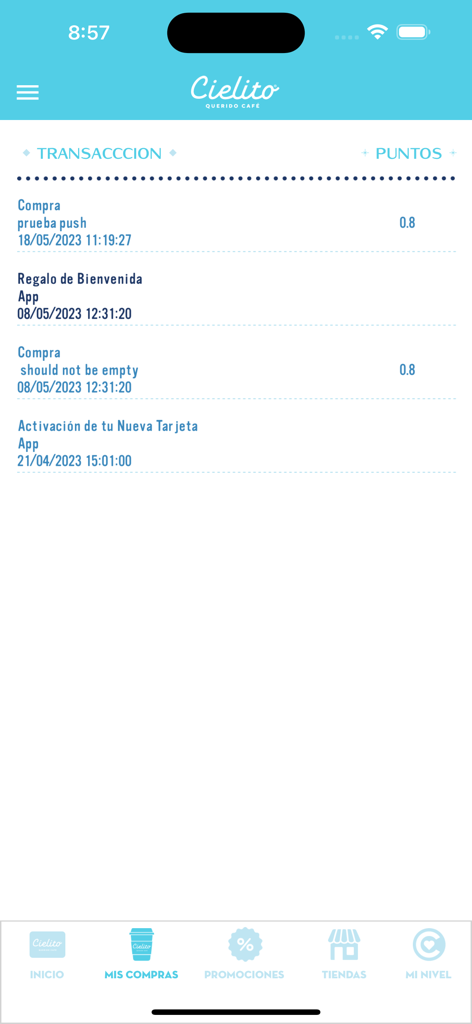 8:57

Cielito
QUERIDO CAFÉ

TRANSACCCION PUNTOS

Compra
prueba push
18/05/2023 11:19:27
0.8

Regalo de Bienvenida
App
08/05/2023 12:31:20

Compra
should not be empty
08/05/2023 12:31:20
0.8

Activación de tu Nueva Tarjeta
App
21/04/2023 15:01:00

Cielito
INICIO

Cielito
MIS COMPRAS

%
PROMOCIONES

TIENDAS

MI NIVEL